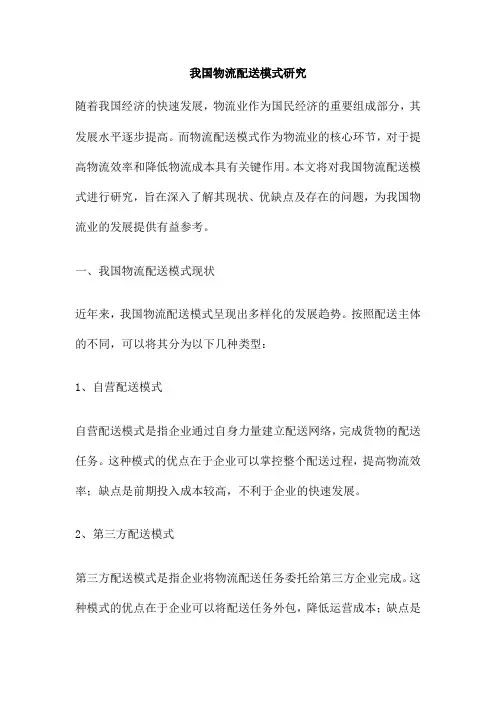 我国物流配送模式研究

随着我国经济的快速发展，物流业作为国民经济的重要组成部分，其发展水平逐步提高。而物流配送模式作为物流业的核心环节，对于提高物流效率和降低物流成本具有关键作用。本文将对我国物流配送模式进行研究，旨在深入了解其现状、优缺点及存在的问题，为我国物流业的发展提供有益参考。

一、我国物流配送模式现状

近年来，我国物流配送模式呈现出多样化的发展趋势。按照配送主体的不同，可以将其分为以下几种类型：

1、自营配送模式

自营配送模式是指企业通过自身力量建立配送网络，完成货物的配送任务。这种模式的优点在于企业可以掌控整个配送过程，提高物流效率；缺点是前期投入成本较高，不利于企业的快速发展。

2、第三方配送模式

第三方配送模式是指企业将物流配送任务委托给第三方企业完成。这种模式的优点在于企业可以将配送任务外包，降低运营成本；缺点是